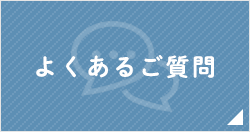 よくあるご質問